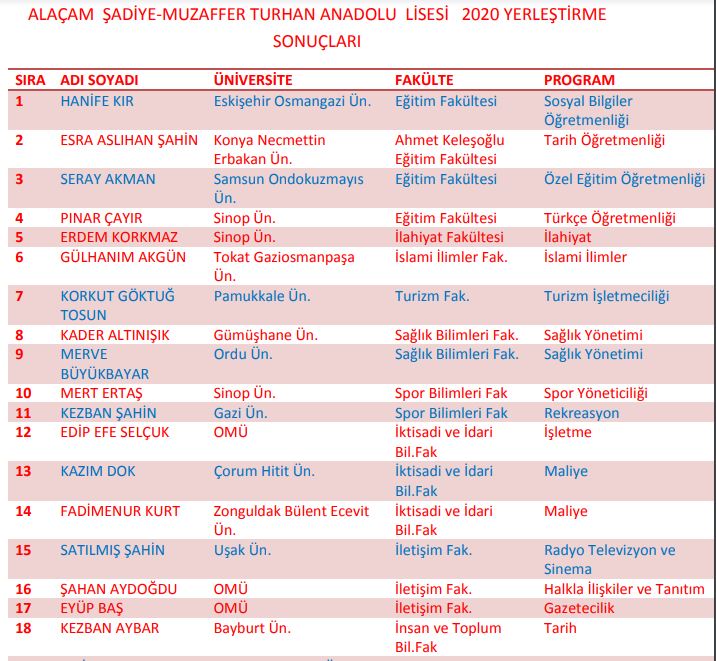 ALAÇAM ŞADİYE-MUZAFFER TURHAN ANADOLU LİSESİ 2020 YERLEŞTİRME SONUÇLARI

| SIRA | ADI SOYADI | ÜNİVERSİTE | FAKÜLTE | PROGRAM |
|---|---|---|---|---|
| 1 | HANİFE KIR | Eskişehir Osmangazi Ün. | Eğitim Fakültesi | Sosyal Bilgiler Öğretmenliği |
| 2 | ESRA ASLIHAN ŞAHİN | Konya Necmettin Erbakan Ün. | Ahmet Keleşoğlu Eğitim Fakültesi | Tarih Öğretmenliği |
| 3 | SERAY AKMAN | Samsun Ondokuzmayıs Ün. | Eğitim Fakültesi | Özel Eğitim Öğretmenliği |
| 4 | PINAR ÇAYIR | Sinop Ün. | Eğitim Fakültesi | Türkçe Öğretmenliği |
| 5 | ERDEM KORKMAZ | Sinop Ün. | İlahiyat Fakültesi | İlahiyat |
| 6 | GÜLHANIM AKGÜN | Tokat Gaziosmanpaşa Ün. | İslami İlimler Fak. | İslami İlimler |
| 7 | KORKUT GÖKTUĞ TOSUN | Pamukkale Ün. | Turizm Fak. | Turizm İşletmeciliği |
| 8 | KADER ALTINIŞIK | Gümüşhane Ün. | Sağlık Bilimleri Fak. | Sağlık Yönetimi |
| 9 | MERVE BÜYÜKBAYAR | Ordu Ün. | Sağlık Bilimleri Fak. | Sağlık Yönetimi |
| 10 | MERT ERTAŞ | Sinop Ün. | Spor Bilimleri Fak | Spor Yöneticiliği |
| 11 | KEZBAN ŞAHİN | Gazi Ün. | Spor Bilimleri Fak | Rekreasyon |
| 12 | EDİP EFE SELÇUK | OMÜ | İktisadi ve İdari Bil.Fak | İşletme |
| 13 | KAZIM DOK | Çorum Hitit Ün. | İktisadi ve İdari Bil.Fak | Maliye |
| 14 | FADİMENUR KURT | Zonguldak Bülent Ecevit Ün. | İktisadi ve İdari Bil.Fak | Maliye |
| 15 | SATILMIŞ ŞAHİN | Uşak Ün. | İletişim Fak. | Radyo Televizyon ve Sinema |
| 16 | ŞAHAN AYDOĞDU | OMÜ | İletişim Fak. | Halkla İlişkiler ve Tanıtım |
| 17 | EYÜP BAŞ | OMÜ | İletişim Fak. | Gazetecilik |
| 18 | KEZBAN AYBAR | Bayburt Ün. | İnsan ve Toplum Bil.Fak | Tarih |